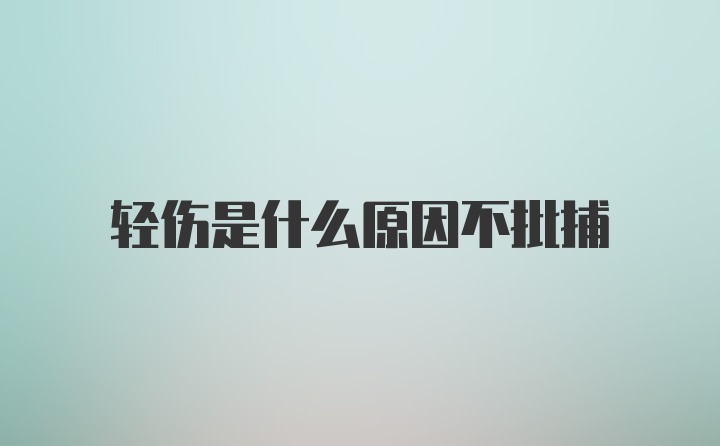 轻伤是什么原因不批捕